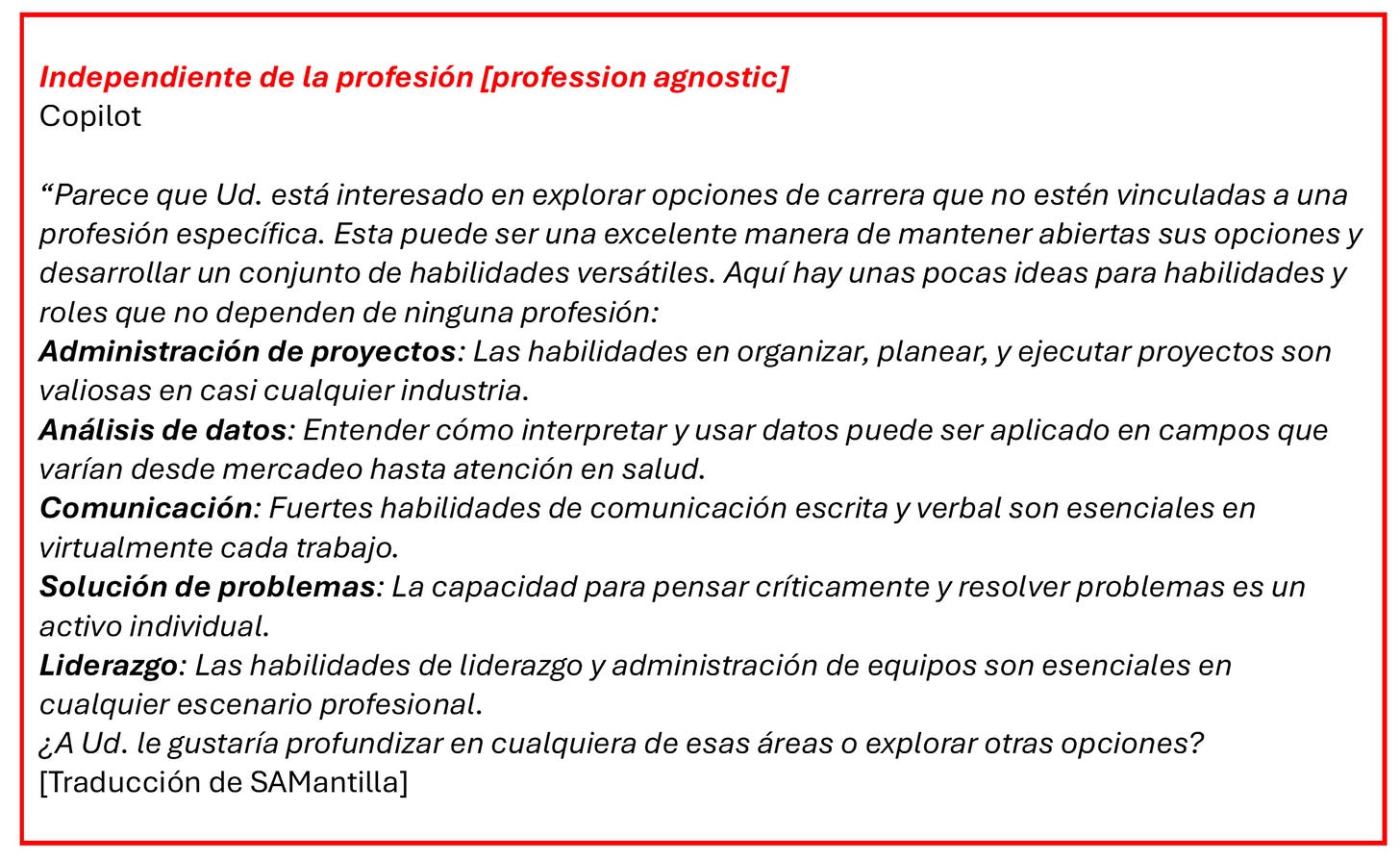 Independiente de la profesión [profession agnostic]
Copilot

“Parece que Ud. está interesado en explorar opciones de carrera que no estén vinculadas a una profesión específica. Esta puede ser una excelente manera de mantener abiertas sus opciones y desarrollar un conjunto de habilidades versátiles. Aquí hay unas pocas ideas para habilidades y roles que no dependen de ninguna profesión:
Administración de proyectos: Las habilidades en organizar, planear, y ejecutar proyectos son valiosas en casi cualquier industria.
Análisis de datos: Entender cómo interpretar y usar datos puede ser aplicado en campos que varían desde mercadeo hasta atención en salud.
Comunicación: Fuertes habilidades de comunicación escrita y verbal son esenciales en virtualmente cada trabajo.
Solución de problemas: La capacidad para pensar críticamente y resolver problemas es un activo individual.
Liderazgo: Las habilidades de liderazgo y administración de equipos son esenciales en cualquier escenario profesional.
¿A Ud. le gustaría profundizar en cualquiera de esas áreas o explorar otras opciones?
[Traducción de SAMantilla]